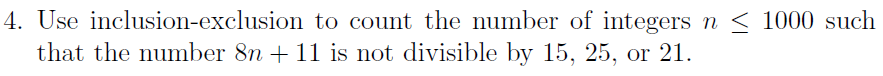 4. Use inclusion-exclusion to count the number of integers $n \leq 1000$ such that the number $8n + 11$ is not divisible by 15, 25, or 21.